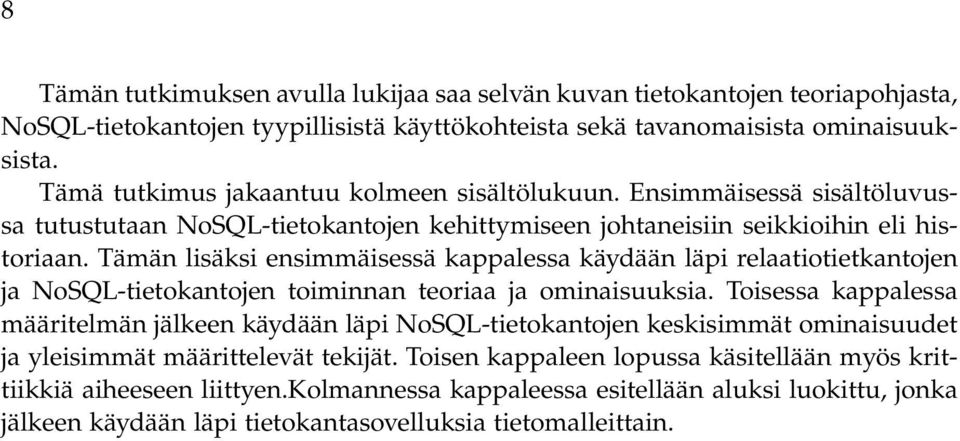 8

Tämän tutkimuksen avulla lukijaa saa selvän kuvan tietokantojen teoriapohjasta, NoSQL-tietokantojen tyypillisistä käyttökohteista sekä tavanomaisista ominaisuuksista.

Tämä tutkimus jakaantuu kolmeen sisältölukuun. Ensimmäisessä sisältöluvussa tutustutaan NoSQL-tietokantojen kehittymiseen johtaneisiin seikkioihin eli historiaan. Tämän lisäksi ensimmäisessä kappalessa käydään läpi relaatiotietkantojen ja NoSQL-tietokantojen toiminnan teoriaa ja ominaisuuksia. Toisessa kappalessa määritelmän jälkeen käydään läpi NoSQL-tietokantojen keskisimmät ominaisuudet ja yleisimmät määrittelevät tekijät. Toisen kappaleen lopussa käsitellään myös krittiikkiä aiheeseen liittyen.Kolmannessa kappaleessa esitellään aluksi luokittu, jonka jälkeen käydään läpi tietokantasovelluksia tietomalleittain.